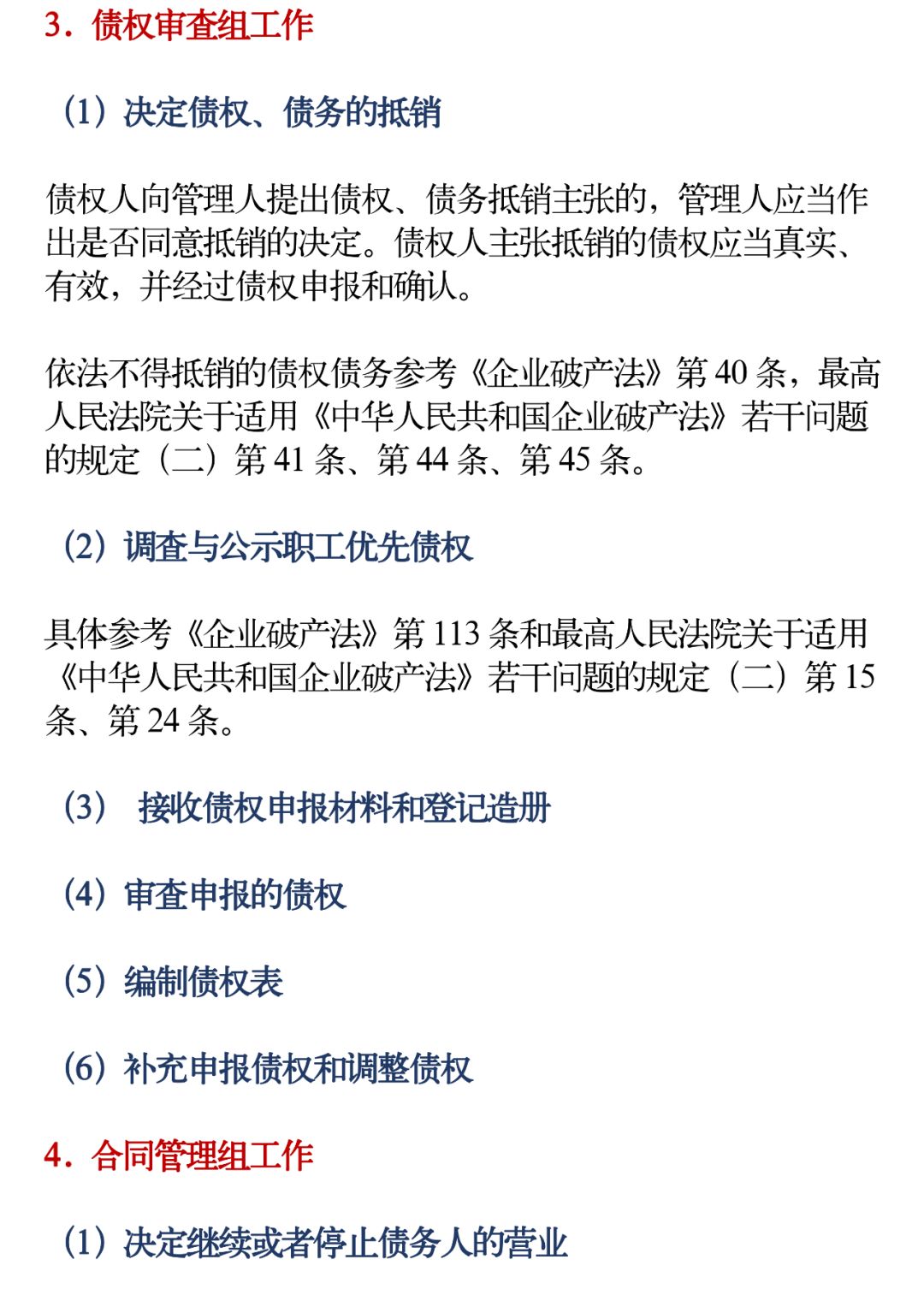 3．债权审查组工作

（1）决定债权、债务的抵销

债权人向管理人提出债权、债务抵销主张的，管理人应当作出是否同意抵销的决定。债权人主张抵销的债权应当真实、有效，并经过债权申报和确认。

依法不得抵销的债权债务参考《企业破产法》第 40 条，最高人民法院关于适用《中华人民共和国企业破产法》若干问题的规定（二）第 41 条、第 44 条、第 45 条。

（2）调查与公示职工优先债权

具体参考《企业破产法》第 113 条和最高人民法院关于适用《中华人民共和国企业破产法》若干问题的规定（二）第 15 条、第 24 条。

（3） 接收债权申报材料和登记造册

（4）审查申报的债权

（5）编制债权表

（6）补充申报债权和调整债权

4．合同管理组工作

（1）决定继续或者停止债务人的营业